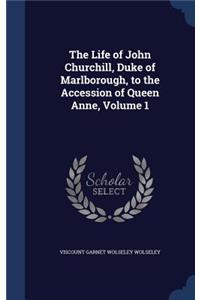 The Life of John Churchill, Duke of Marlborough, to the Accession of Queen Anne, Volume 1

Scholar SELECT

VISCOUNT GARNET WOLSELEY WOLSELEY